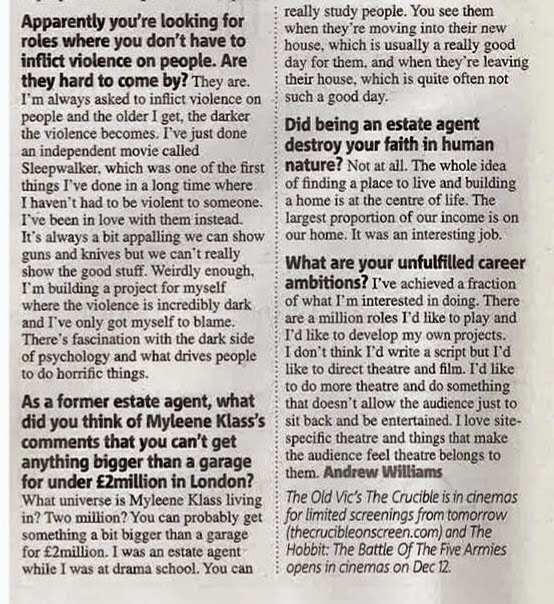 Apparently you're looking for roles where you don't have to inflict violence on people. Are they hard to come by? They are. I'm always asked to inflict violence on people and the older I get, the darker the violence becomes. I've just done an independent movie called Sleepwalker, which was one of the first things I've done in a long time where I haven't had to be violent to someone. I've been in love with them instead. It's always a bit appalling we can show guns and knives but we can't really show the good stuff. Weirdly enough, I'm building a project for myself where the violence is incredibly dark and I've only got myself to blame. There's fascination with the dark side of psychology and what drives people to do horrific things.

As a former estate agent, what did you think of Myleene Klass's comments that you can't get anything bigger than a garage for under £2million in London? What universe is Myleene Klass living in? Two million? You can probably get something a bit bigger than a garage for £2million. I was an estate agent while I was at drama school. You can really study people. You see them when they're moving into their new house, which is usually a really good day for them, and when they're leaving their house, which is quite often not such a good day.

Did being an estate agent destroy your faith in human nature? Not at all. The whole idea of finding a place to live and building a home is at the centre of life. The largest proportion of our income is on our home. It was an interesting job.

What are your unfulfilled career ambitions? I've achieved a fraction of what I'm interested in doing. There are a million roles I'd like to play and I'd like to develop my own projects. I don't think I'd write a script but I'd like to direct theatre and film. I'd like to do more theatre and do something that doesn't allow the audience just to sit back and be entertained. I love site-specific theatre and things that make the audience feel theatre belongs to them. Andrew Williams

The Old Vic's The Crucible is in cinemas for limited screenings from tomorrow (thecrucibleonscreen.com) and The Hobbit: The Battle Of The Five Armies opens in cinemas on Dec 12.